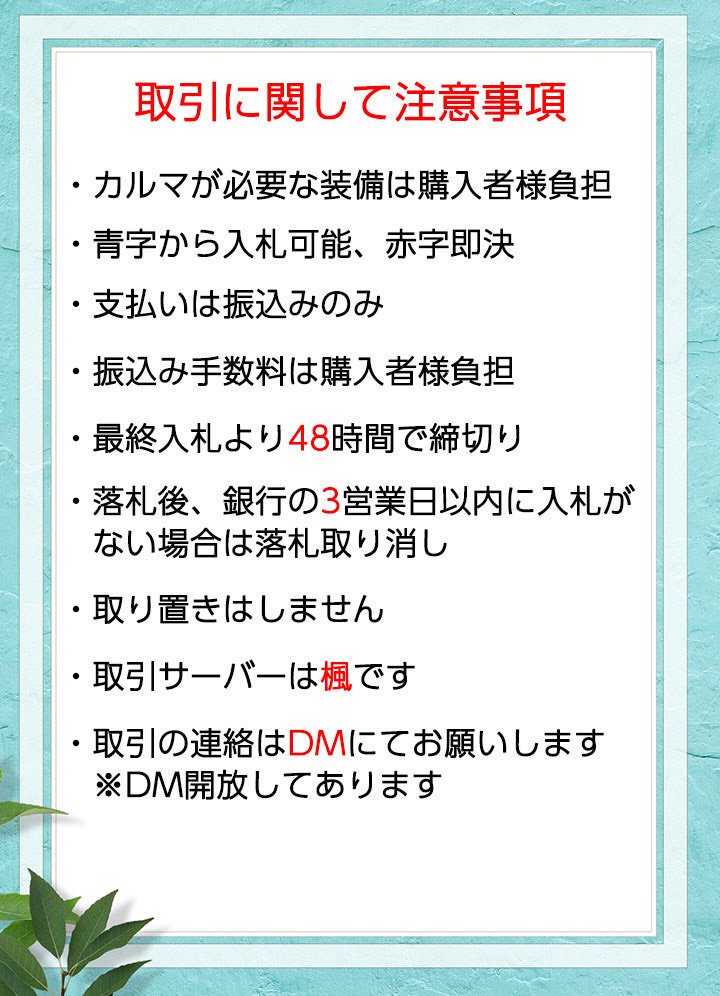 取引に関して注意事項

・カルマが必要な装備は購入者様負担

・青字から入札可能、赤字即決

・支払いは振込みのみ

・振込み手数料は購入者様負担

・最終入札より48時間で締切り

・落札後、銀行の3営業日以内に入札がない場合は落札取り消し

・取り置きはしません

・取引サーバーは楓です

・取引の連絡はDMにてお願いします
※DM開放してあります